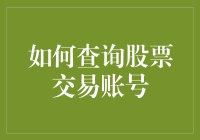 如何查询股票交易账号